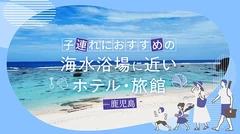 子連れにおすすめの
海水浴場に近い
ホテル・旅館
ー鹿児島